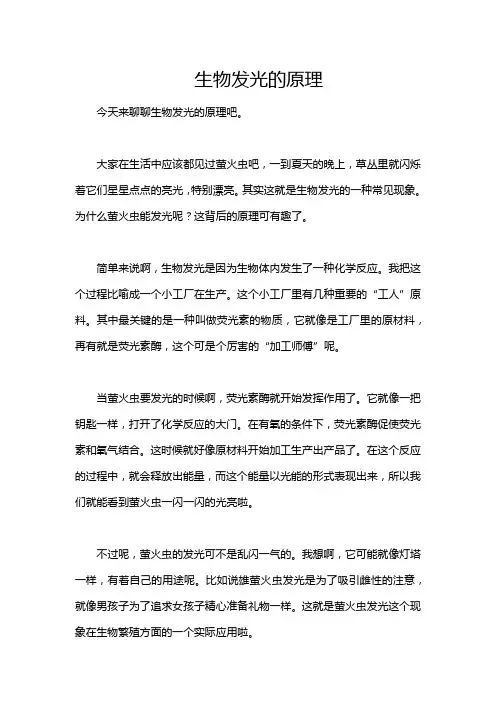 生物发光的原理

今天来聊聊生物发光的原理吧。

大家在生活中应该都见过萤火虫吧，一到夏天的晚上，草丛里就闪烁着它们星星点点的亮光，特别漂亮。其实这就是生物发光的一种常见现象。为什么萤火虫能发光呢？这背后的原理可有趣了。

简单来说啊，生物发光是因为生物体内发生了一种化学反应。我把这个过程比喻成一个小工厂在生产。这个小工厂里有几种重要的“工人”原料。其中最关键的是一种叫做荧光素的物质，它就像是工厂里的原材料，再有就是荧光素酶，这个可是个厉害的“加工师傅”呢。

当萤火虫要发光的时候啊，荧光素酶就开始发挥作用了。它就像一把钥匙一样，打开了化学反应的大门。在有氧的条件下，荧光素酶促使荧光素和氧气结合。这时候就好像原材料开始加工生产出产品了。在这个反应的过程中，就会释放出能量，而这个能量以光能的形式表现出来，所以我们就能看到萤火虫一闪一闪的光亮啦。

不过呢，萤火虫的发光可不是乱闪一气的。我想啊，它可能就像灯塔一样，有着自己的用途呢。比如说雄萤火虫发光是为了吸引雌性的注意，就像男孩子为了追求女孩子精心准备礼物一样。这就是萤火虫发光这个现象在生物繁殖方面的一个实际应用啦。